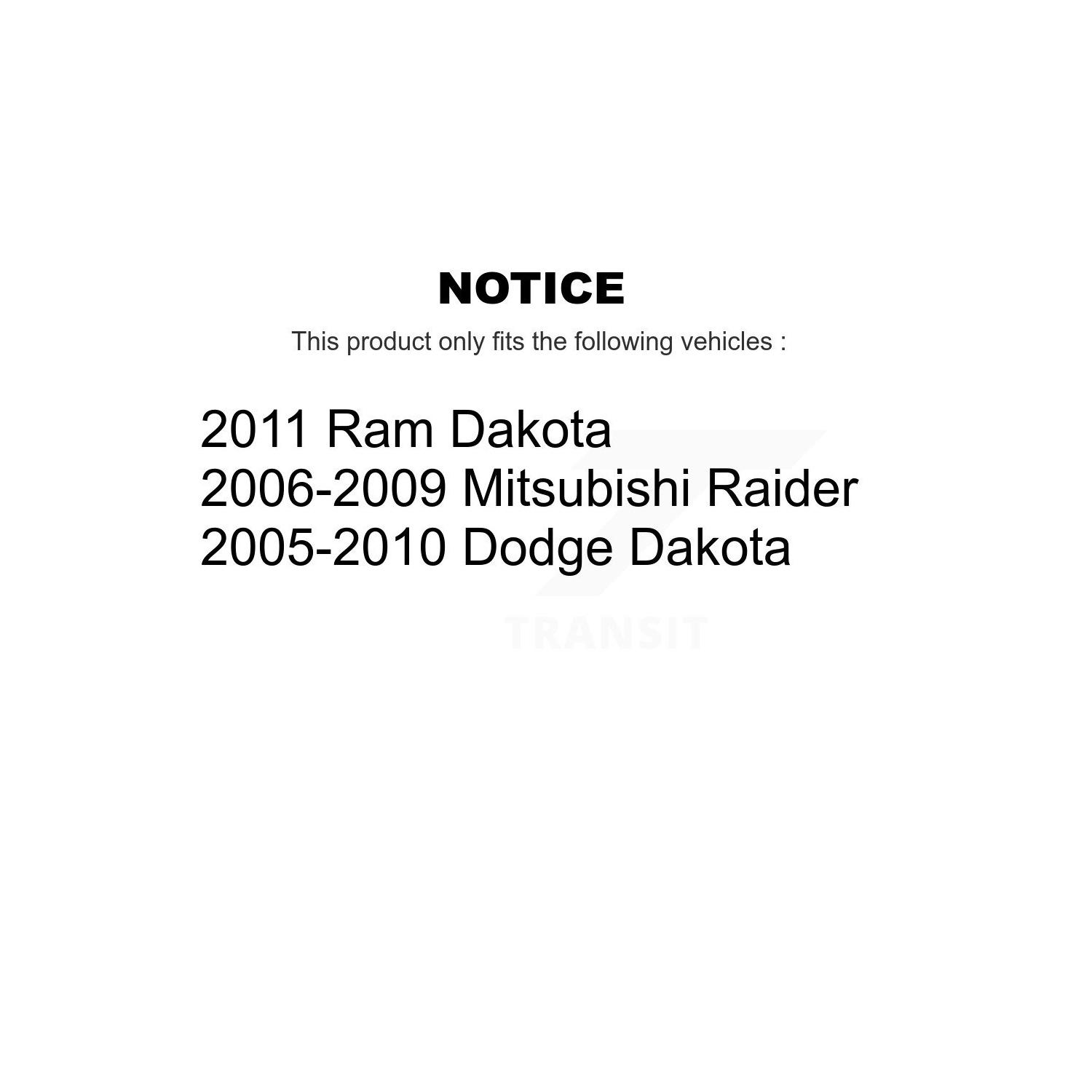 NOTICE

This product only fits the following vehicles :

2011 Ram Dakota
2006-2009 Mitsubishi Raider
2005-2010 Dodge Dakota

TRANSIT